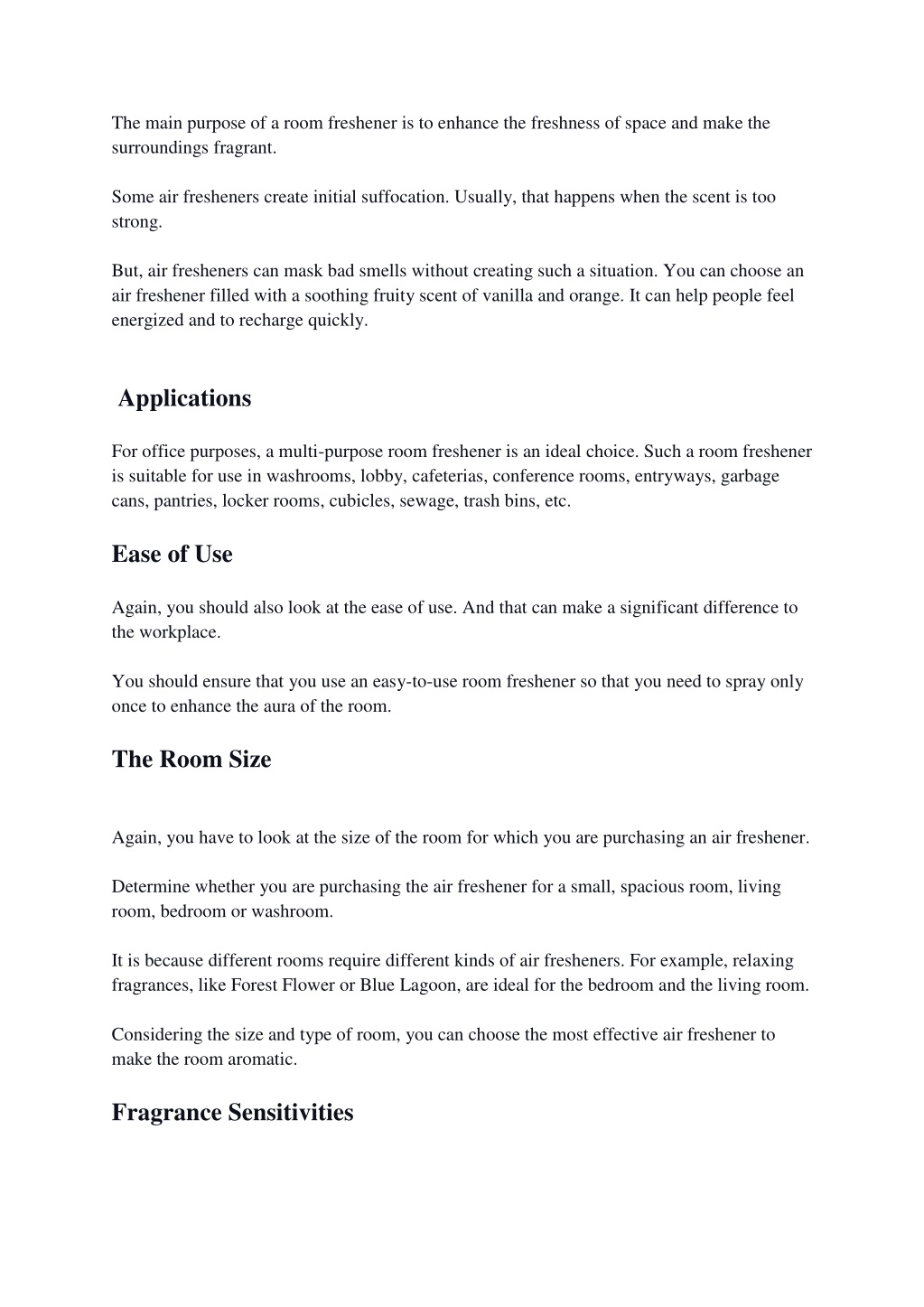 The main purpose of a room freshener is to enhance the freshness of space and make the surroundings fragrant.

Some air fresheners create initial suffocation. Usually, that happens when the scent is too strong.

But, air fresheners can mask bad smells without creating such a situation. You can choose an air freshener filled with a soothing fruity scent of vanilla and orange. It can help people feel energized and to recharge quickly.

Applications

For office purposes, a multi-purpose room freshener is an ideal choice. Such a room freshener is suitable for use in washrooms, lobby, cafeterias, conference rooms, entryways, garbage cans, pantries, locker rooms, cubicles, sewage, trash bins, etc.

Ease of Use

Again, you should also look at the ease of use. And that can make a significant difference to the workplace.

You should ensure that you use an easy-to-use room freshener so that you need to spray only once to enhance the aura of the room.

The Room Size

Again, you have to look at the size of the room for which you are purchasing an air freshener.

Determine whether you are purchasing the air freshener for a small, spacious room, living room, bedroom or washroom.

It is because different rooms require different kinds of air fresheners. For example, relaxing fragrances, like Forest Flower or Blue Lagoon, are ideal for the bedroom and the living room.

Considering the size and type of room, you can choose the most effective air freshener to make the room aromatic.

Fragrance Sensitivities